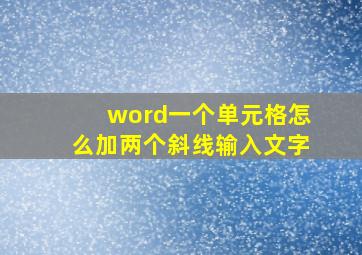 word一个单元格怎么加两个斜线输入文字